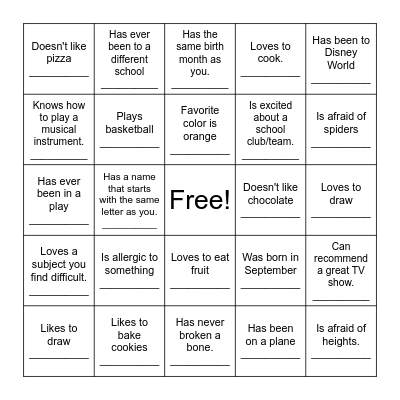 | | | | | |
|---|---|---|---|---|
| Doesn't like pizza ________ | Has ever been to a different school ________ | Has the same birth month as you. ________ | Loves to cook. ________ | Has been to Disney World ________ |
| Knows how to play a musical instrument. ________ | Plays basketball ________ | Favorite color is orange ________ | Is excited about a school club/team. ________ | Is afraid of spiders ________ |
| Has ever been in a play ________ | Has a name that starts with the same letter as you. ________ | Free! | Doesn't like chocolate ________ | Loves to draw ________ |
| Loves a subject you find difficult. ________ | Is allergic to something ________ | Loves to eat fruit ________ | Was born in September ________ | Can recommend a great TV show. ________ |
| Likes to draw ________ | Likes to bake cookies ________ | Has never broken a bone. ________ | Has been on a plane ________ | Is afraid of heights. ________ |